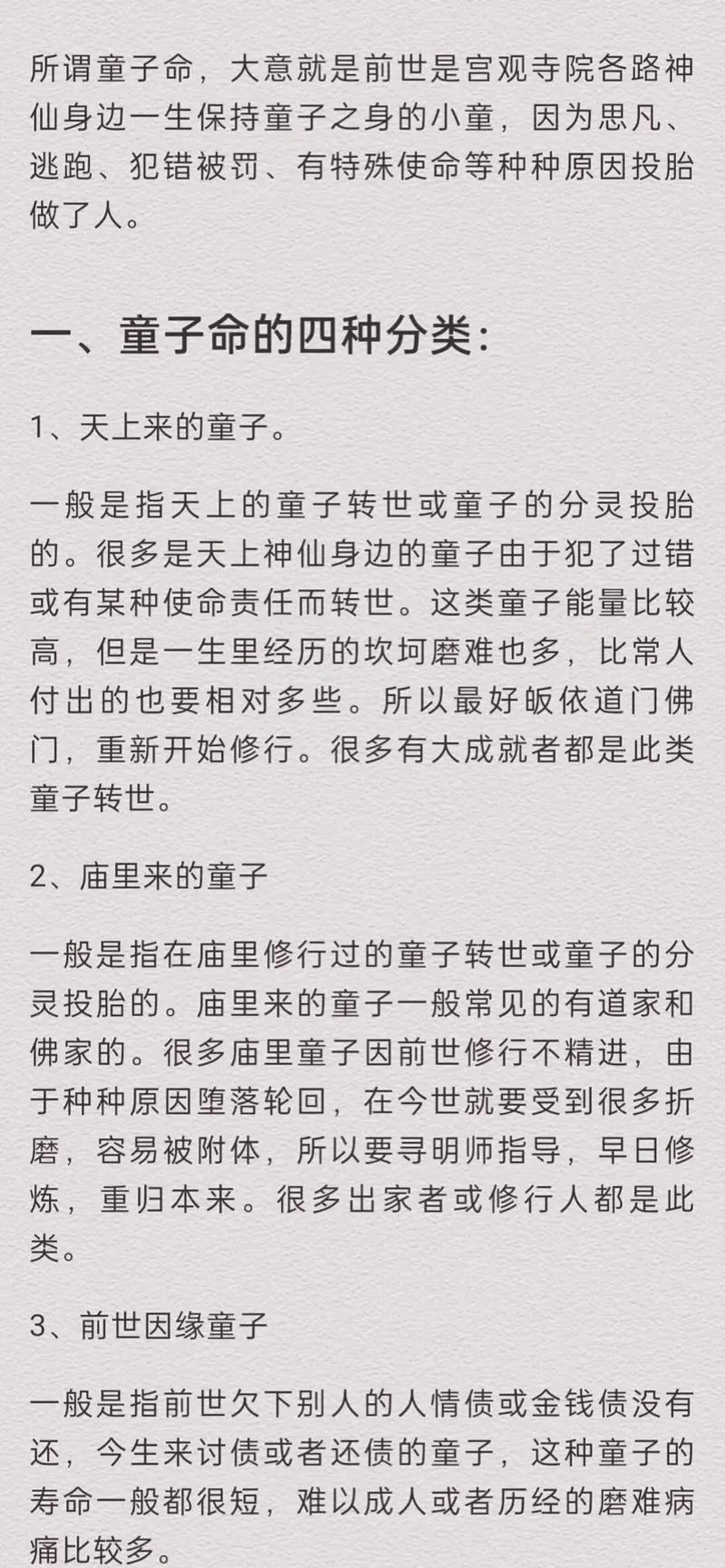 所谓童子命，大意就是前世是宫观寺院各路神仙身边一生保持童子之身的小童，因为思凡、逃跑、犯错被罚、有特殊使命等种种原因投胎做了人。

一、童子命的四种分类:

1、天上来的童子。

一般是指天上的童子转世或童子的分灵投胎的。很多是天上神仙身边的童子由于犯了过错或有某种使命责任而转世。这类童子能量比较高，但是一生里经历的坎坷磨难也多，比常人付出的也要相对多些。所以最好皈依道门佛门，重新开始修行。很多有大成就者都是此类童子转世。

2、庙里来的童子

一般是指在庙里修行过的童子转世或童子的分灵投胎的。庙里来的童子一般常见的有道家和佛家的。很多庙里童子因前世修行不精进，由于种种原因堕落轮回，在今世就要受到很多折磨，容易被附体，所以要寻明师指导，早日修炼，重归本来。很多出家者或修行人都是此类。

3、前世因缘童子

一般是指前世欠下别人的人情债或金钱债没有还，今生来讨债或者还债的童子，这种童子的寿命一般都很短，难以成人或者历经的磨难病痛比较多。